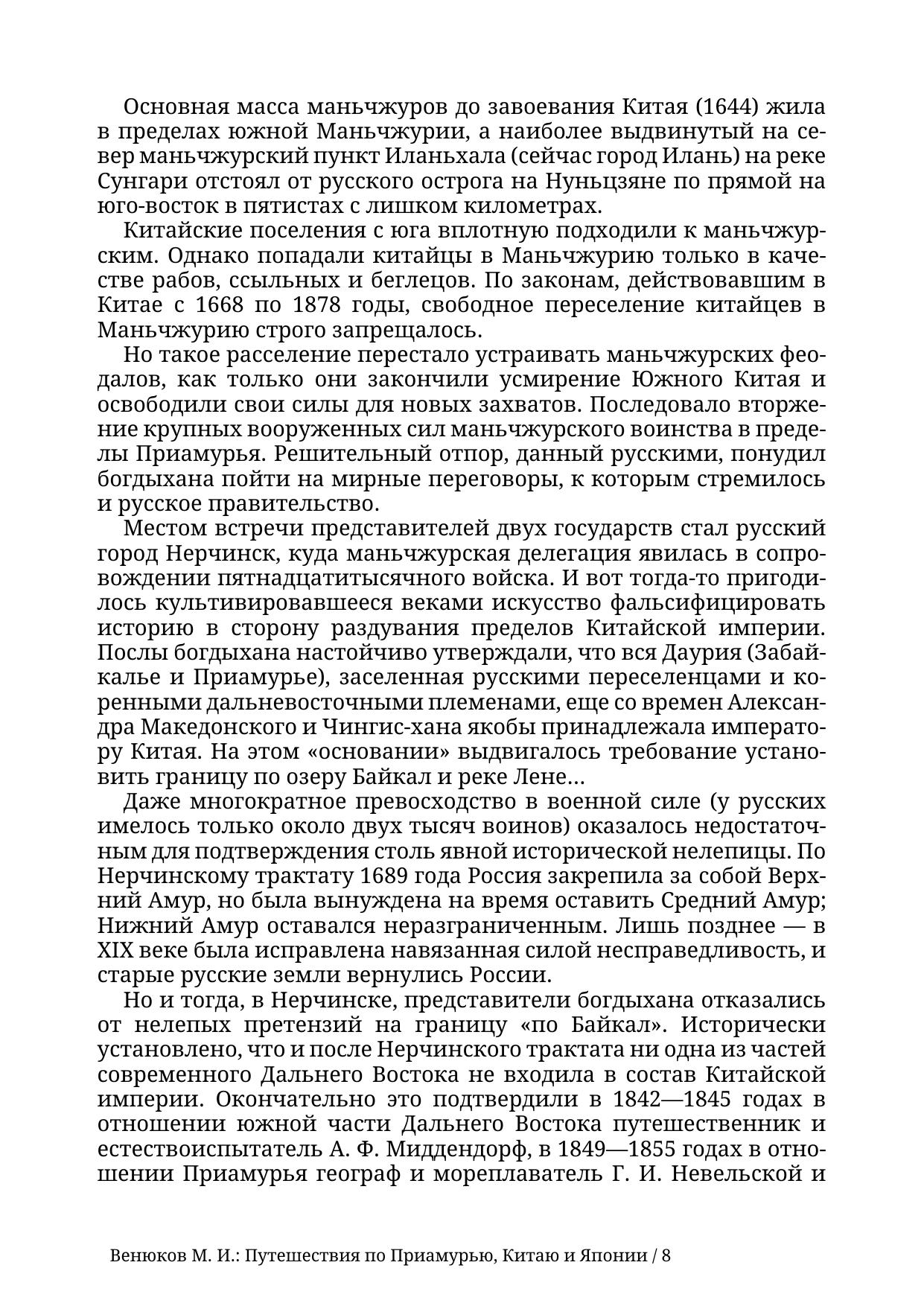 Основная масса маньчжуров до завоевания Китая (1644) жила в пределах южной Маньчжурии, а наиболее выдвинутый на север маньчжурский пункт Иланьхала (сейчас город Илань) на реке Сунгари отстоял от русского острога на Нуньцзяне по прямой на юго-восток в пятистах с лишком километрах.

Китайские поселения с юга вплотную подходили к маньчжурским. Однако попадали китайцы в Маньчжурию только в качестве рабов, ссыльных и беглецов. По законам, действовавшим в Китае с 1668 по 1878 годы, свободное переселение китайцев в Маньчжурию строго запрещалось.

Но такое расселение перестало устраивать маньчжурских феодалов, как только они закончили усмирение Южного Китая и освободили свои силы для новых захватов. Последовало вторжение крупных вооруженных сил маньчжурского воинства в пределы Приамурья. Решительный отпор, данный русскими, понудил богдыхана пойти на мирные переговоры, к которым стремилось и русское правительство.

Местом встречи представителей двух государств стал русский город Нерчинск, куда маньчжурская делегация явилась в сопровождении пятнадцатитысячного войска. И вот тогда-то пригодилось культивировавшееся веками искусство фальсифицировать историю в сторону раздувания пределов Китайской империи. Послы богдыхана настойчиво утверждали, что вся Даурия (Забайкалье и Приамурье), заселенная русскими переселенцами и коренными дальневосточными племенами, еще со времен Александра Македонского и Чингис-хана якобы принадлежала императору Китая. На этом «основании» выдвигалось требование установить границу по озеру Байкал и реке Лене…

Даже многократное превосходство в военной силе (у русских имелось только около двух тысяч воинов) оказалось недостаточным для подтверждения столь явной исторической нелепицы. По Нерчинскому трактату 1689 года Россия закрепила за собой Верхний Амур, но была вынуждена на время оставить Средний Амур; Нижний Амур оставался неразграниченным. Лишь позднее — в XIX веке была исправлена навязанная силой несправедливость, и старые русские земли вернулись России.

Но и тогда, в Нерчинске, представители богдыхана отказались от нелепых претензий на границу «по Байкал». Исторически установлено, что и после Нерчинского трактата ни одна из частей современного Дальнего Востока не входила в состав Китайской империи. Окончательно это подтвердили в 1842—1845 годах в отношении южной части Дальнего Востока путешественник и естествоиспытатель А. Ф. Миддендорф, в 1849—1855 годах в отношении Приамурья географ и мореплаватель Г. И. Невельской и

Венюков М. И.: Путешествия по Приамурью, Китаю и Японии / 8